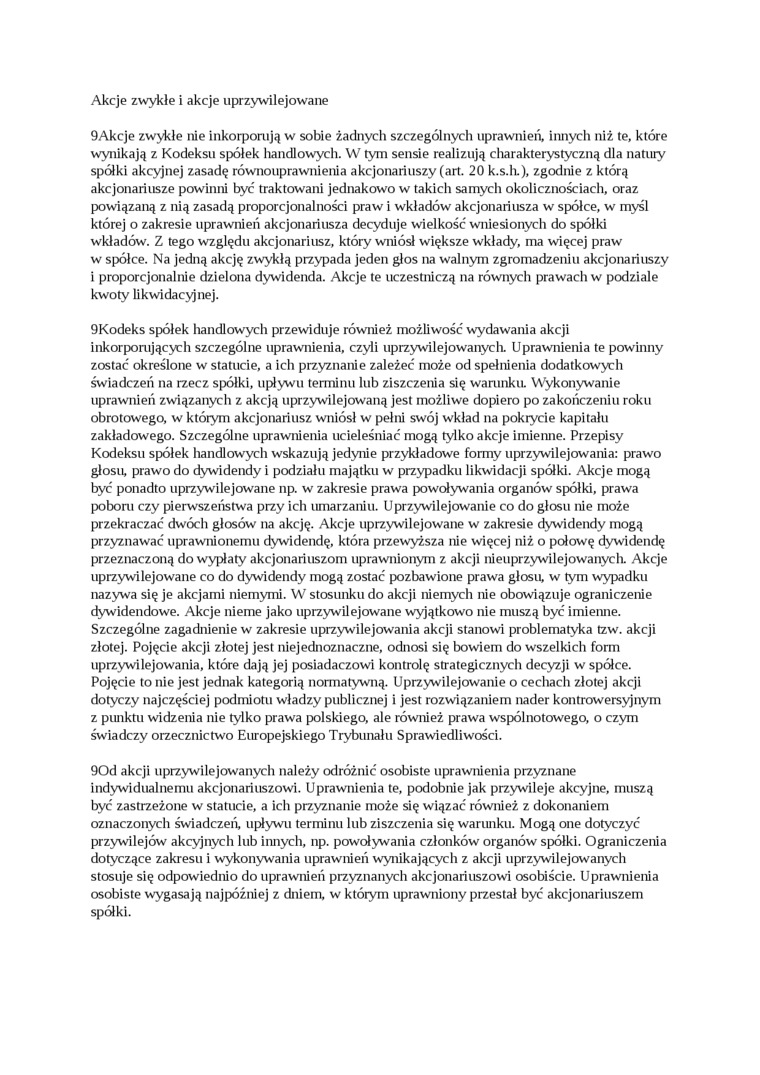 Akcje zwykłe i akcje uprzywilejowane

9Akcje zwykłe nie inkorporują w sobie żadnych szczególnych uprawnień, innych niż te, które wynikają z Kodeksu spółek handlowych. W tym sensie realizują charakterystyczną dla natury spółki akcyjnej zasadę równouprawnienia akcjonariuszy (art. 20 k.s.h.), zgodnie z którą akcjonariusze powinni być traktowani jednakowo w takich samych okolicznościach, oraz powiązaną z nią zasadą proporcjonalności praw i wkładów akcjonariusza w spółce, w myśl której o zakresie uprawnień akcjonariusza decyduje wielkość wniesionych do spółki wkładów. Z tego względu akcjonariusz, który wniósł większe wkłady, ma więcej praw w spółce. Na jedną akcję zwykłą przypada jeden głos na walnym zgromadzeniu akcjonariuszy i proporcjonalnie dzielona dywidenda. Akcje te uczestniczą na równych prawach w podziale kwoty likwidacyjnej.

9Kodeks spółek handlowych przewiduje również możliwość wydawania akcji inkorporujących szczególne uprawnienia, czyli uprzywilejowanych. Uprawnienia te powinny zostać określone w statucie, a ich przyznanie zależeć może od spełnienia dodatkowych świadczeń na rzecz spółki, upływu terminu lub ziszczenia się warunku. Wykonywanie uprawnień związanych z akcją uprzywilejowaną jest możliwe dopiero po zakończeniu roku obrotowego, w którym akcjonariusz wniósł w pełni swój wkład na pokrycie kapitału zakładowego. Szczególne uprawnienia ucieleśniać mogą tylko akcje imienne. Przepisy Kodeksu spółek handlowych wskazują jedynie przykładowe formy uprzywilejowania: prawo głosu, prawo do dywidendy i podziału majątku w przypadku likwidacji spółki. Akcje mogą być ponadto uprzywilejowane np. w zakresie prawa powoływania organów spółki, prawa poboru czy pierwszeństwa przy ich umarzaniu. Uprzywilejowanie co do głosu nie może przekraczać dwóch głosów na akcję. Akcje uprzywilejowane w zakresie dywidendy mogą przyznawać uprawnionemu dywidendę, która przewyższa nie więcej niż o połowę dywidendę przeznaczoną do wypłaty akcjonariuszom uprawnionym z akcji nieuprzywilejowanych. Akcje uprzywilejowane co do dywidendy mogą zostać pozbawione prawa głosu, w tym wypadku nazywa się je akcjami niemymi. W stosunku do akcji niemych nie obowiązuje ograniczenie dywidendowe. Akcje nieme jako uprzywilejowane wyjątkowo nie muszą być imienne. Szczególne zagadnienie w zakresie uprzywilejowania akcji stanowi problematyka tzw. akcji złotej. Pojęcie akcji złotej jest niejednoznaczne, odnosi się bowiem do wszelkich form uprzywilejowania, które dają jej posiadaczowi kontrolę strategicznych decyzji w spółce. Pojęcie to nie jest jednak kategorią normatywną. Uprzywilejowanie o cechach złotej akcji dotyczy najczęściej podmiotu władzy publicznej i jest rozwiązaniem nader kontrowersyjnym z punktu widzenia nie tylko prawa polskiego, ale również prawa wspólnotowego, o czym świadczy orzecznictwo Europejskiego Trybunału Sprawiedliwości.

9Od akcji uprzywilejowanych należy odróżnić osobiste uprawnienia przyznane indywidualnemu akcjonariuszowi. Uprawnienia te, podobnie jak przywileje akcyjne, muszą być zastrzeżone w statucie, a ich przyznanie może się wiązać również z dokonaniem oznaczonych świadczeń, upływu terminu lub ziszczenia się warunku. Mogą one dotyczyć przywilejów akcyjnych lub innych, np. powoływania członków organów spółki. Ograniczenia dotyczące zakresu i wykonywania uprawnień wynikających z akcji uprzywilejowanych stosuje się odpowiednio do uprawnień przyznanych akcjonariuszowi osobiście. Uprawnienia osobiste wygasają najpóźniej z dniem, w którym uprawniony przestał być akcjonariuszem spółki.